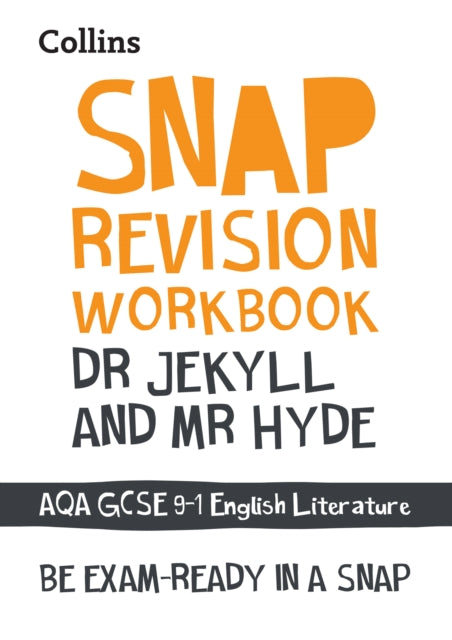 Collins

SNAP
REVISION
WORKBOOK
DR JEKYLL
AND MR HYDE

AQA GCSE 9-1 English Literature

BE EXAM-READY IN A SNAP